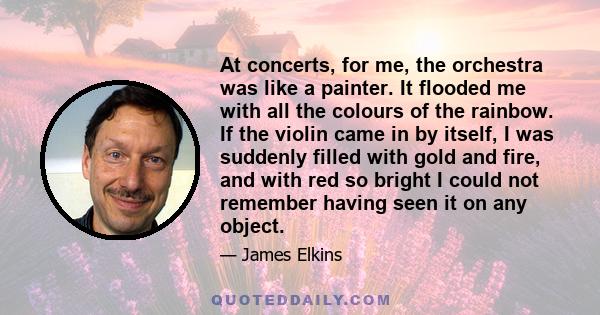 At concerts, for me, the orchestra was like a painter. It flooded me with all the colours of the rainbow. If the violin came in by itself, I was suddenly filled with gold and fire, and with red so bright I could not remember having seen it on any object.

— James Elkins

QUOTEDDAILY.COM